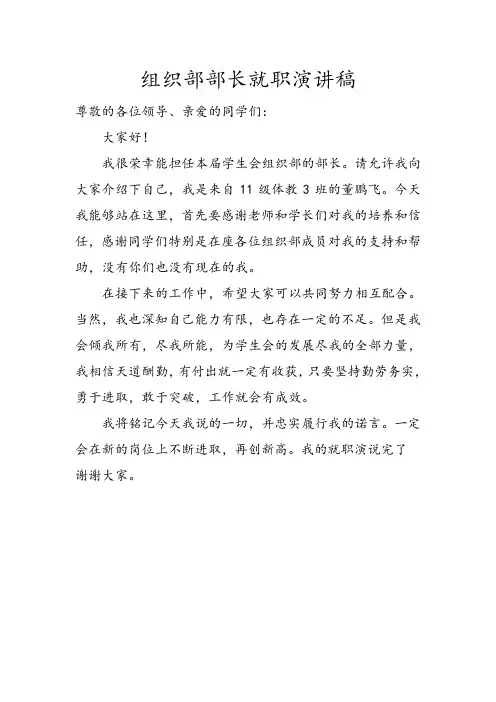 组织部部长就职演讲稿

尊敬的各位领导、亲爱的同学们：

大家好！

我很荣幸能担任本届学生会组织部的部长。请允许我向大家介绍下自己，我是来自 11 级体教 3 班的董鹏飞。今天我能够站在这里，首先要感谢老师和学长们对我的培养和信任，感谢同学们特别是在座各位组织部成员对我的支持和帮助，没有你们也没有现在的我。

在接下来的工作中，希望大家可以共同努力相互配合。当然，我也深知自己能力有限，也存在一定的不足。但是我会倾我所有，尽我所能，为学生会的发展尽我的全部力量，我相信天道酬勤，有付出就一定有收获，只要坚持勤劳务实，勇于进取，敢于突破，工作就会有成效。

我将铭记今天我说的一切，并忠实履行我的诺言。一定会在新的岗位上不断进取，再创新高。我的就职演说完了谢谢大家。